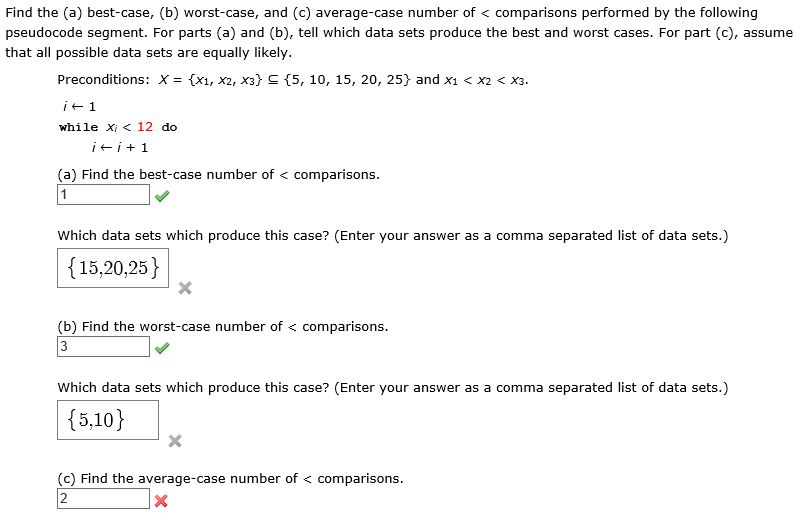 Find the (a) best-case, (b) worst-case, and (c) average-case number of < comparisons performed by the following pseudocode segment. For parts (a) and (b), tell which data sets produce the best and worst cases. For part (c), assume that all possible data sets are equally likely.

Preconditions: $X = \{x_1, x_2, x_3\} \subseteq \{5, 10, 15, 20, 25\}$ and $x_1 < x_2 < x_3$.

$i \leftarrow 1$
while $x_i < 12$ do
$i \leftarrow i + 1$

(a) Find the best-case number of < comparisons.
1

Which data sets which produce this case? (Enter your answer as a comma separated list of data sets.)
$\{15,20,25\}$

(b) Find the worst-case number of < comparisons.
3

Which data sets which produce this case? (Enter your answer as a comma separated list of data sets.)
$\{5,10\}$

(c) Find the average-case number of < comparisons.
2